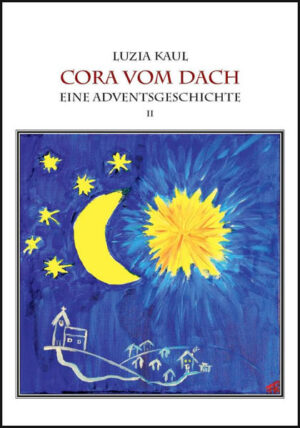 LUZIA KAUL
CORA VOM DACH
EINE ADVENTSGESCHICHTE
II